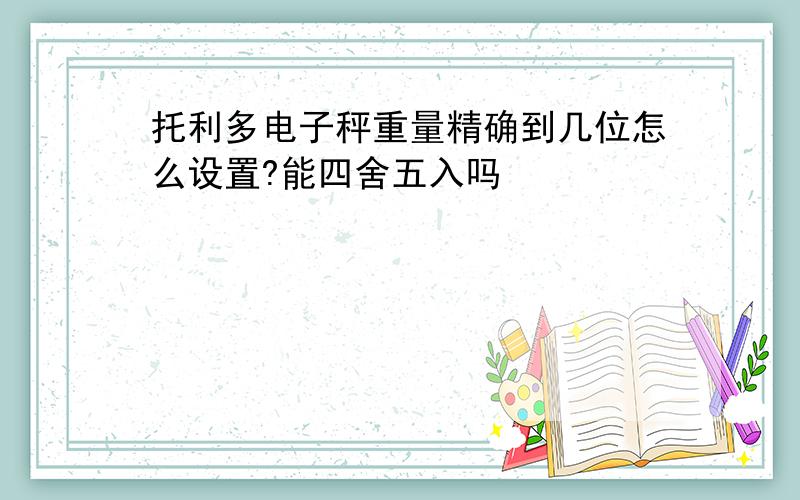 托利多电子秤重量精确到几位怎么设置?能四舍五入吗